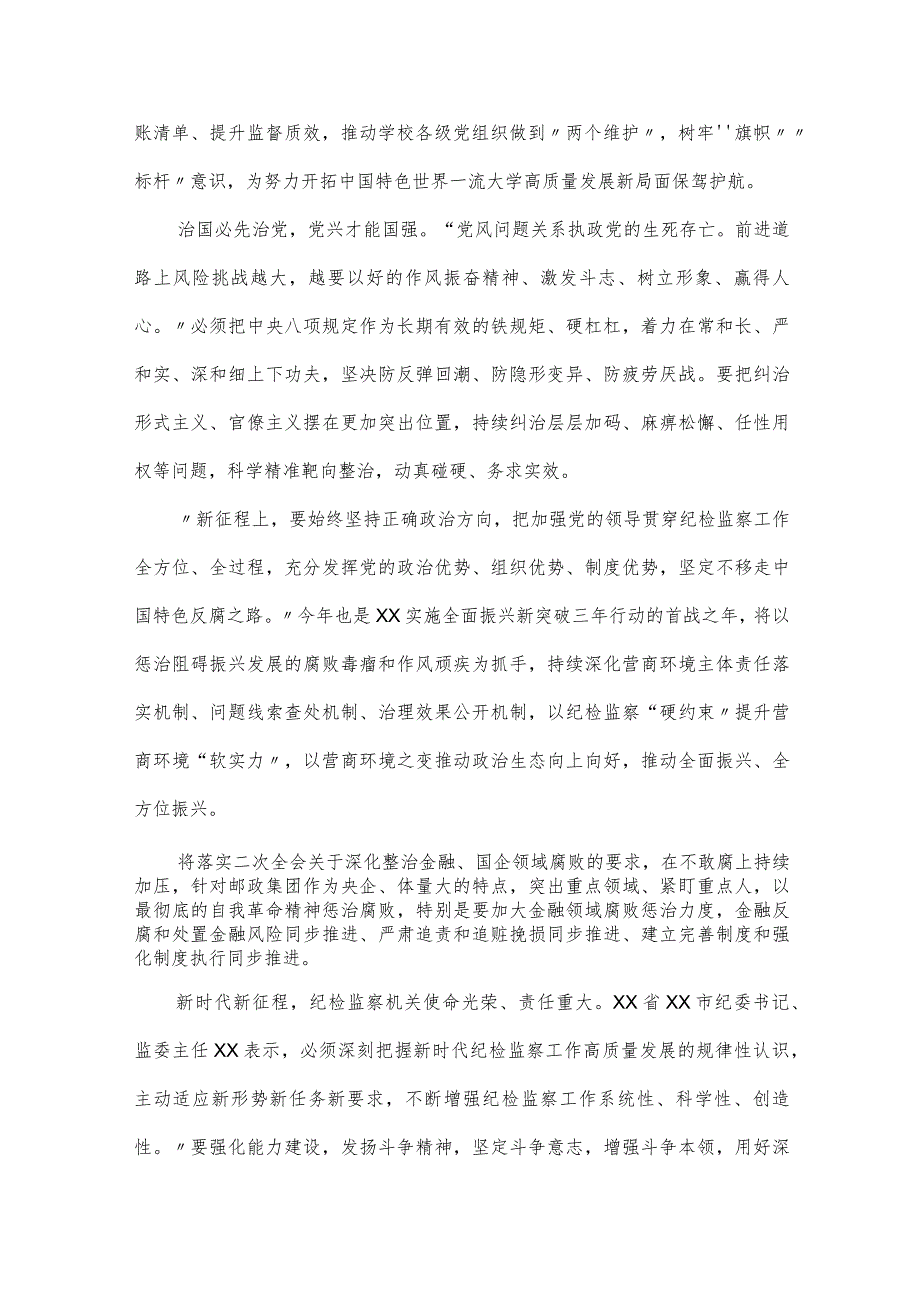 账清单、提升监督质效，推动学校各级党组织做到〃两个维护〃，树牢''旗帜〃〃标杆〃意识，为努力开拓中国特色世界一流大学高质量发展新局面保驾护航。

治国必先治党，党兴才能国强。“党风问题关系执政党的生死存亡。前进道路上风险挑战越大，越要以好的作风振奋精神、激发斗志、树立形象、赢得人心。〃必须把中央八项规定作为长期有效的铁规矩、硬杠杠，着力在常和长、严和实、深和细上下功夫，坚决防反弹回潮、防隐形变异、防疲劳厌战。要把纠治形式主义、官僚主义摆在更加突出位置，持续纠治层层加码、麻痹松懈、任性用权等问题，科学精准靶向整治，动真碰硬、务求实效。

〃新征程上，要始终坚持正确政治方向，把加强党的领导贯穿纪检监察工作全方位、全过程，充分发挥党的政治优势、组织优势、制度优势，坚定不移走中国特色反腐之路。〃今年也是XX实施全面振兴新突破三年行动的首战之年，将以惩治阻碍振兴发展的腐败毒瘤和作风顽疾为抓手，持续深化营商环境主体责任落实机制、问题线索查处机制、治理效果公开机制，以纪检监察“硬约束〃提升营商环境“软实力〃，以营商环境之变推动政治生态向上向好，推动全面振兴、全方位振兴。

将落实二次全会关于深化整治金融、国企领域腐败的要求，在不敢腐上持续加压，针对邮政集团作为央企、体量大的特点，突出重点领域、紧盯重点人，以最彻底的自我革命精神惩治腐败，特别是要加大金融领域腐败惩治力度，金融反腐和处置金融风险同步推进、严肃追责和追赃挽损同步推进、建立完善制度和强化制度执行同步推进。

新时代新征程，纪检监察机关使命光荣、责任重大。XX省XX市纪委书记、监委主任XX表示，必须深刻把握新时代纪检监察工作高质量发展的规律性认识，主动适应新形势新任务新要求，不断增强纪检监察工作系统性、科学性、创造性。〃要强化能力建设，发扬斗争精神，坚定斗争意志，增强斗争本领，用好深